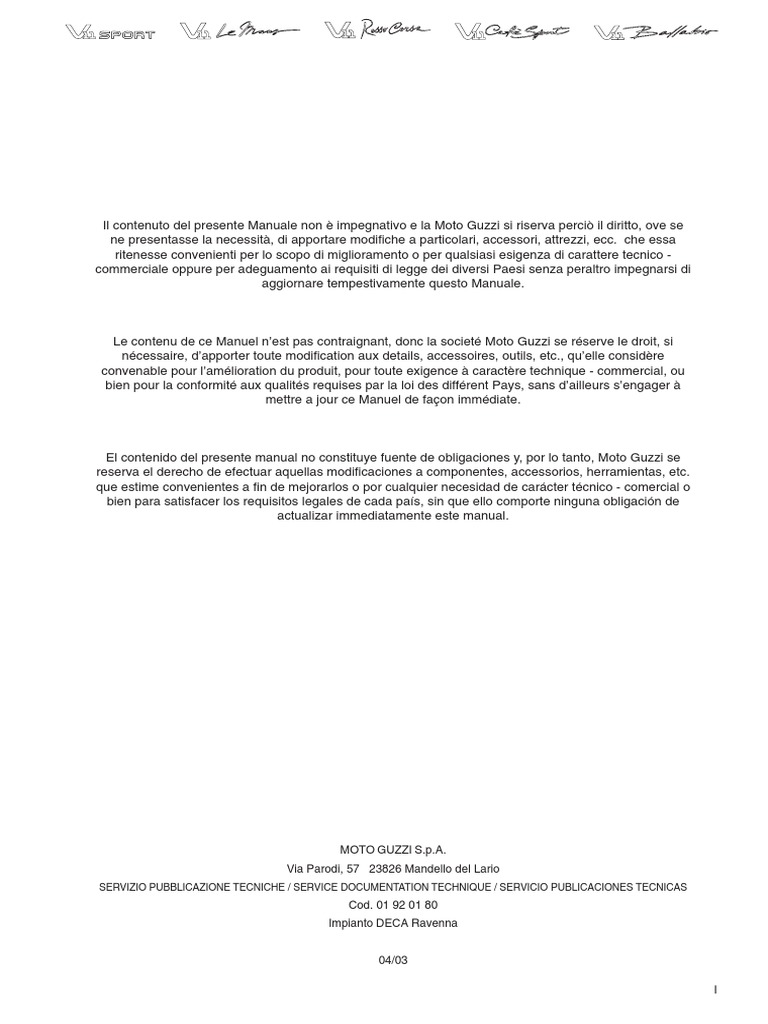 V11 SPORT V11 Le Mans V11 Rosso Corsa V11 Café Sport V11 Ballabio

Il contenuto del presente Manuale non è impegnativo e la Moto Guzzi si riserva perciò il diritto, ove se ne presentasse la necessità, di apportare modifiche a particolari, accessori, attrezzi, ecc. che essa ritenesse convenienti per lo scopo di miglioramento o per qualsiasi esigenza di carattere tecnico - commerciale oppure per adeguamento ai requisiti di legge dei diversi Paesi senza peraltro impegnarsi di aggiornare tempestivamente questo Manuale.

Le contenu de ce Manuel n'est pas contraignant, donc la societé Moto Guzzi se réserve le droit, si nécessaire, d'apporter toute modification aux details, accessoires, outils, etc., qu'elle considère convenable pour l'amélioration du produit, pour toute exigence à caractère technique - commercial, ou bien pour la conformité aux qualités requises par la loi des différent Pays, sans d'ailleurs s'engager à mettre a jour ce Manuel de façon immédiate.

El contenido del presente manual no constituye fuente de obligaciones y, por lo tanto, Moto Guzzi se reserva el derecho de efectuar aquellas modificaciones a componentes, accessorios, herramientas, etc. que estime convenientes a fin de mejorarlos o por cualquier necesidad de carácter técnico - comercial o bien para satisfacer los requisitos legales de cada país, sin que ello comporte ninguna obligación de actualizar immediatamente este manual.

MOTO GUZZI S.p.A.
Via Parodi, 57 23826 Mandello del Lario
SERVIZIO PUBBLICAZIONE TECNICHE / SERVICE DOCUMENTATION TECHNIQUE / SERVICIO PUBLICACIONES TECNICAS
Cod. 01 92 01 80
Impianto DECA Ravenna

04/03

I